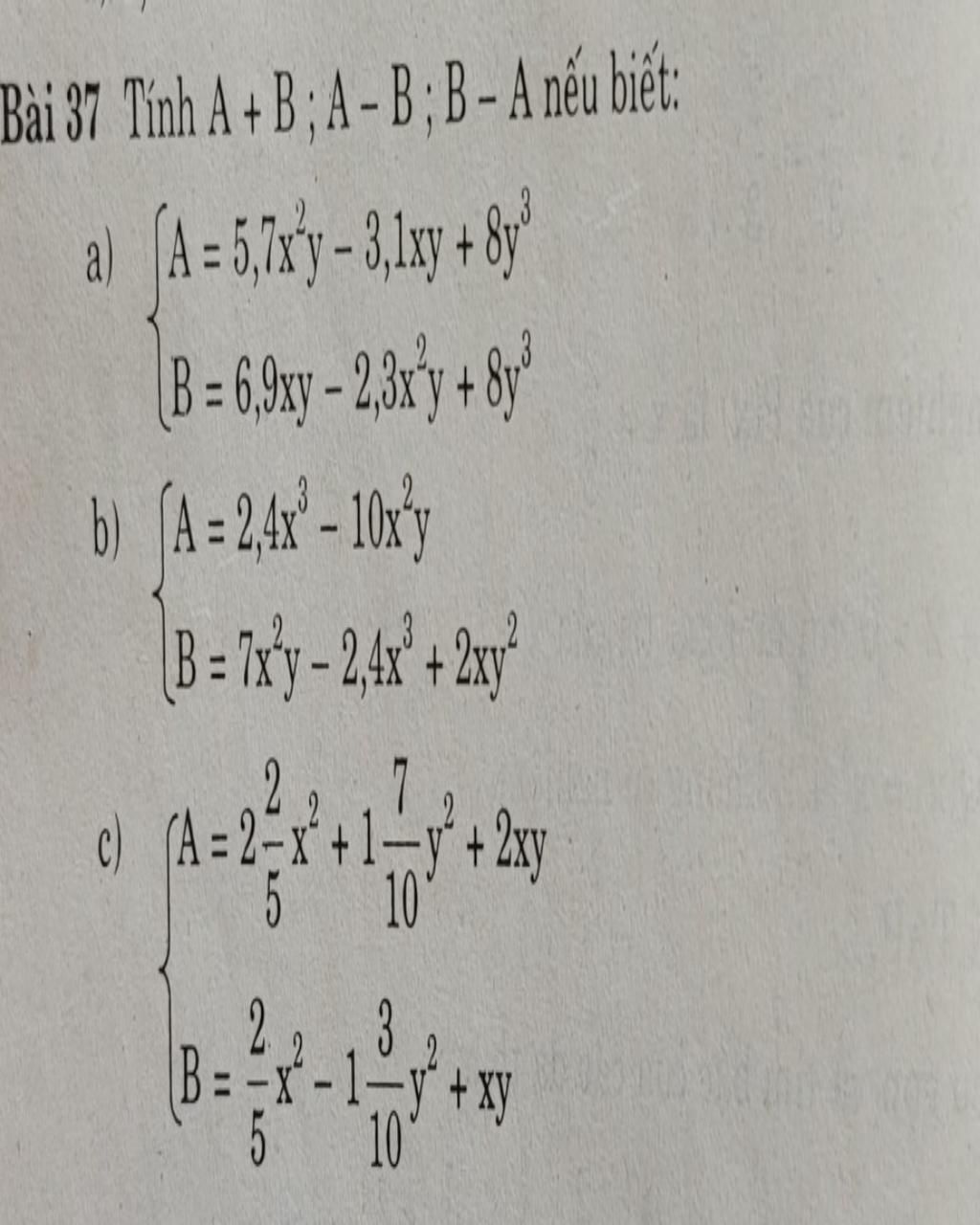 Bài 37 Tính A + B ; A – B ; B – A nếu biết:

a) $\begin{cases} A = 5,7x^2y - 3,1xy + 8y^3 \\ B = 6,9xy - 2,3x^2y + 8y^3 \end{cases}$

b) $\begin{cases} A = 2,4x^3 - 10x^2y \\ B = 7x^2y - 2,4x^3 + 2xy^2 \end{cases}$

c) $\begin{cases} A = 2\frac{2}{5}x^2 + 1\frac{7}{10}y^2 + 2xy \\ B = \frac{2}{5}x^2 - 1\frac{3}{10}y^2 + xy \end{cases}$